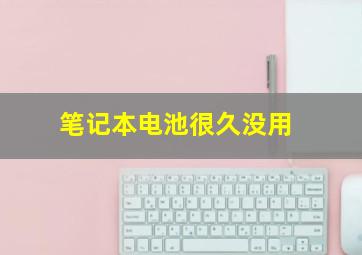 笔记本电池很久没用